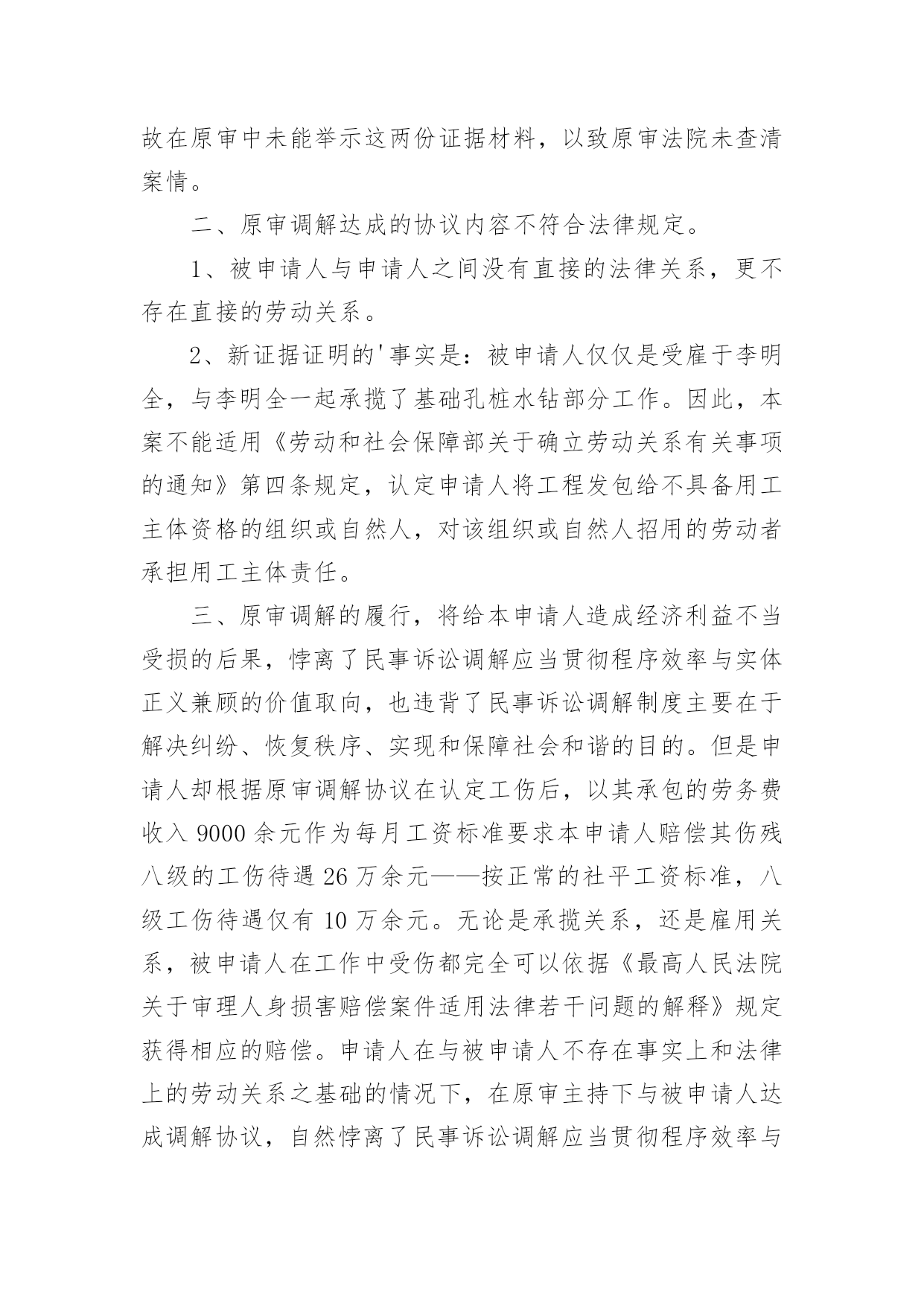 故在原审中未能举示这两份证据材料，以致原审法院未查清案情。

二、原审调解达成的协议内容不符合法律规定。

1、被申请人与申请人之间没有直接的法律关系，更不存在直接的劳动关系。

2、新证据证明的'事实是：被申请人仅仅是受雇于李明全，与李明全一起承揽了基础孔桩水钻部分工作。因此，本案不能适用《劳动和社会保障部关于确立劳动关系有关事项的通知》第四条规定，认定申请人将工程发包给不具备用工主体资格的组织或自然人，对该组织或自然人招用的劳动者承担用工主体责任。

三、原审调解的履行，将给本申请人造成经济利益不当受损的后果，悖离了民事诉讼调解应当贯彻程序效率与实体正义兼顾的价值取向，也违背了民事诉讼调解制度主要在于解决纠纷、恢复秩序、实现和保障社会和谐的目的。但是申请人却根据原审调解协议在认定工伤后，以其承包的劳务费收入 9000 余元作为每月工资标准要求本申请人赔偿其伤残八级的工伤待遇 26 万余元——按正常的社平工资标准，八级工伤待遇仅有 10 万余元。无论是承揽关系，还是雇用关系，被申请人在工作中受伤都完全可以依据《最高人民法院关于审理人身损害赔偿案件适用法律若干问题的解释》规定获得相应的赔偿。申请人在与被申请人不存在事实上和法律上的劳动关系之基础的情况下，在原审主持下与被申请人达成调解协议，自然悖离了民事诉讼调解应当贯彻程序效率与